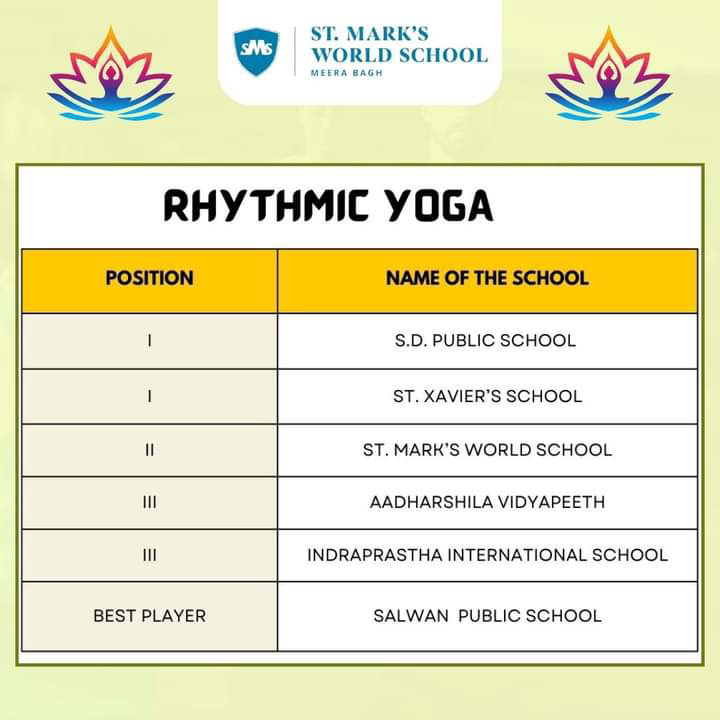 SMS

ST. MARK'S WORLD SCHOOL
MEERA BAGH

RHYTHMIC YOGA

| POSITION | NAME OF THE SCHOOL |
|---|---|
| I | S.D. PUBLIC SCHOOL |
| I | ST. XAVIER'S SCHOOL |
| II | ST. MARK'S WORLD SCHOOL |
| III | AADHARSHILA VIDYAPEETH |
| III | INDRAPRASTHA INTERNATIONAL SCHOOL |
| BEST PLAYER | SALWAN PUBLIC SCHOOL |